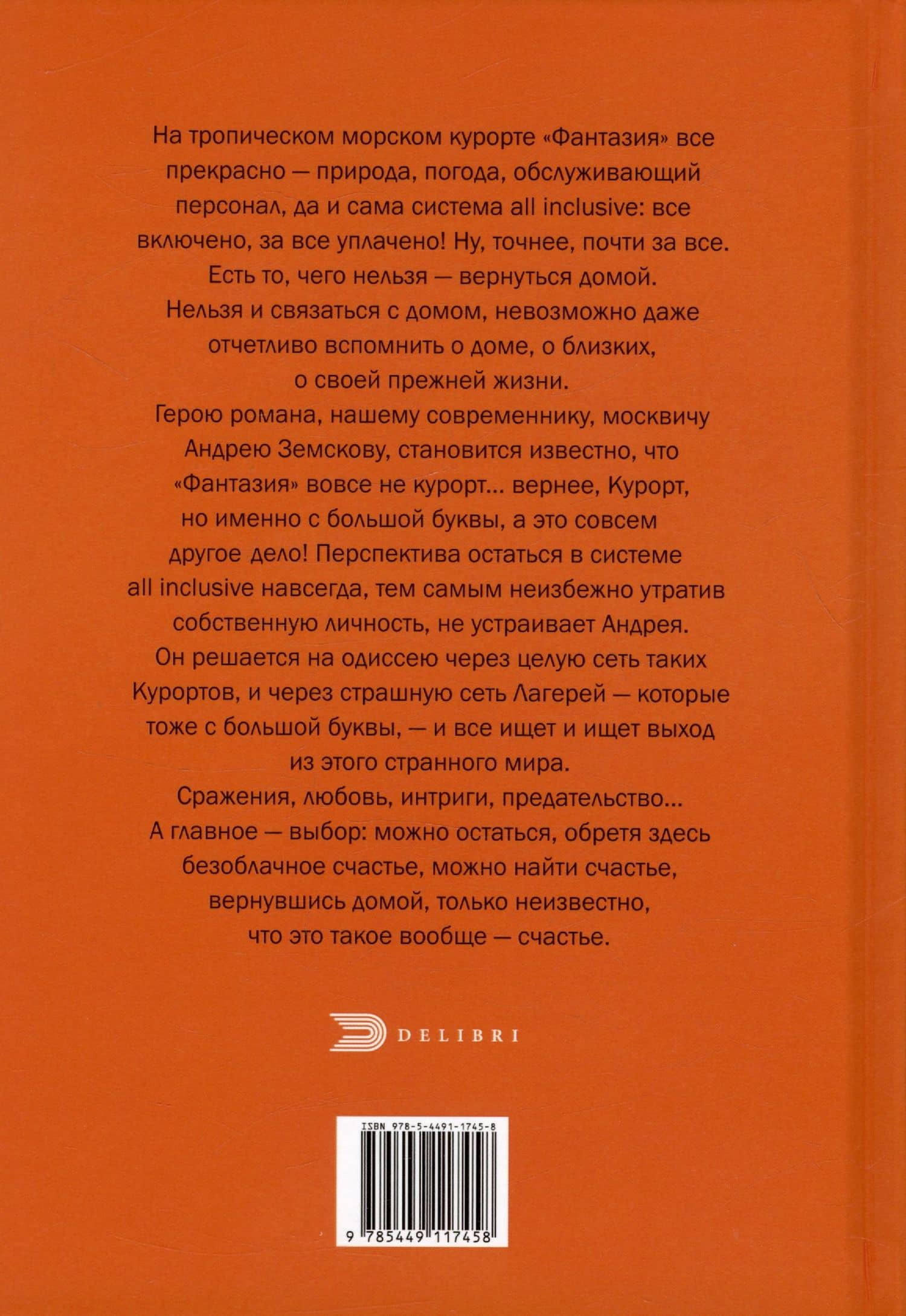 На тропическом морском курорте «Фантазия» все прекрасно — природа, погода, обслуживающий персонал, да и сама система all inclusive: все включено, за все уплачено! Ну, точнее, почти за все. Есть то, чего нельзя — вернуться домой. Нельзя и связаться с домом, невозможно даже отчетливо вспомнить о доме, о близких, о своей прежней жизни.

Герою романа, нашему современнику, москвичу Андрею Земскову, становится известно, что «Фантазия» вовсе не курорт... вернее, Курорт, но именно с большой буквы, а это совсем другое дело! Перспектива остаться в системе all inclusive навсегда, тем самым неизбежно утратив собственную личность, не устраивает Андрея. Он решается на одиссею через целую сеть таких Курортов, и через страшную сеть Лагерей — которые тоже с большой буквы, — и все ищет и ищет выход из этого странного мира.

Сражения, любовь, интриги, предательство... А главное — выбор: можно остаться, обретя здесь безоблачное счастье, можно найти счастье, вернувшись домой, только неизвестно, что это такое вообще — счастье.

DELIBRI

ISBN 978-5-4491-1745-8

9 785449 117458